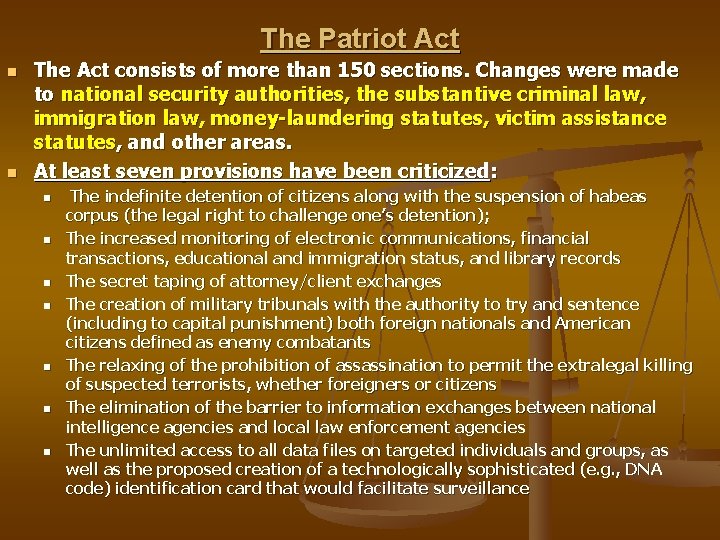 The Patriot Act

- The Act consists of more than 150 sections. Changes were made to national security authorities, the substantive criminal law, immigration law, money-laundering statutes, victim assistance statutes, and other areas.
- At least seven provisions have been criticized:
  - The indefinite detention of citizens along with the suspension of habeas corpus (the legal right to challenge one's detention);
  - The increased monitoring of electronic communications, financial transactions, educational and immigration status, and library records
  - The secret taping of attorney/client exchanges
  - The creation of military tribunals with the authority to try and sentence (including to capital punishment) both foreign nationals and American citizens defined as enemy combatants
  - The relaxing of the prohibition of assassination to permit the extralegal killing of suspected terrorists, whether foreigners or citizens
  - The elimination of the barrier to information exchanges between national intelligence agencies and local law enforcement agencies
  - The unlimited access to all data files on targeted individuals and groups, as well as the proposed creation of a technologically sophisticated (e.g., DNA code) identification card that would facilitate surveillance